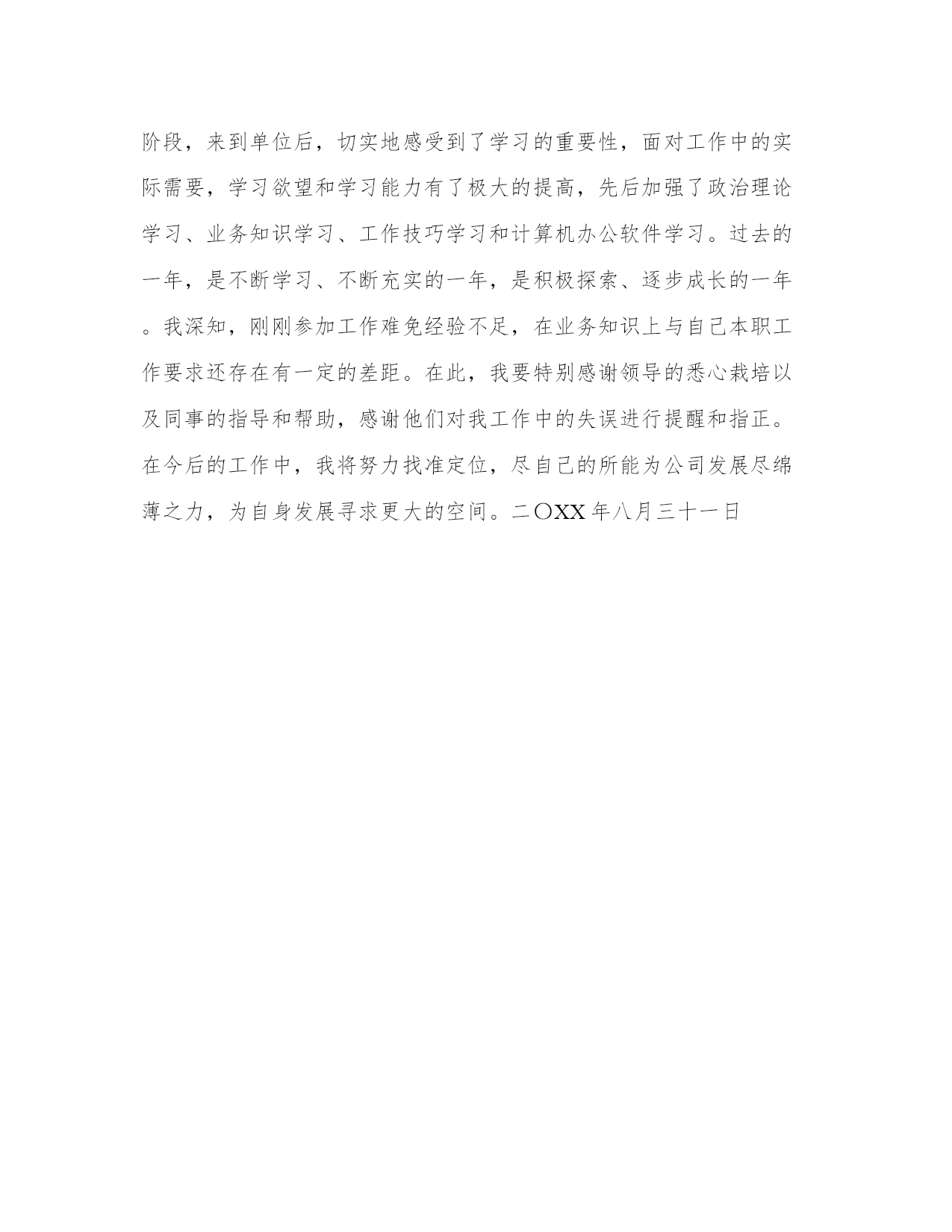 阶段，来到单位后，切实地感受到了学习的重要性，面对工作中的实际需要，学习欲望和学习能力有了极大的提高，先后加强了政治理论学习、业务知识学习、工作技巧学习和计算机办公软件学习。过去的一年，是不断学习、不断充实的一年，是积极探索、逐步成长的一年。我深知，刚刚参加工作难免经验不足，在业务知识上与自己本职工作要求还存在有一定的差距。在此，我要特别感谢领导的悉心栽培以及同事的指导和帮助，感谢他们对我工作中的失误进行提醒和指正。在今后的工作中，我将努力找准定位，尽自己的所能为公司发展尽绵薄之力，为自身发展寻求更大的空间。二〇XX 年八月三十一日